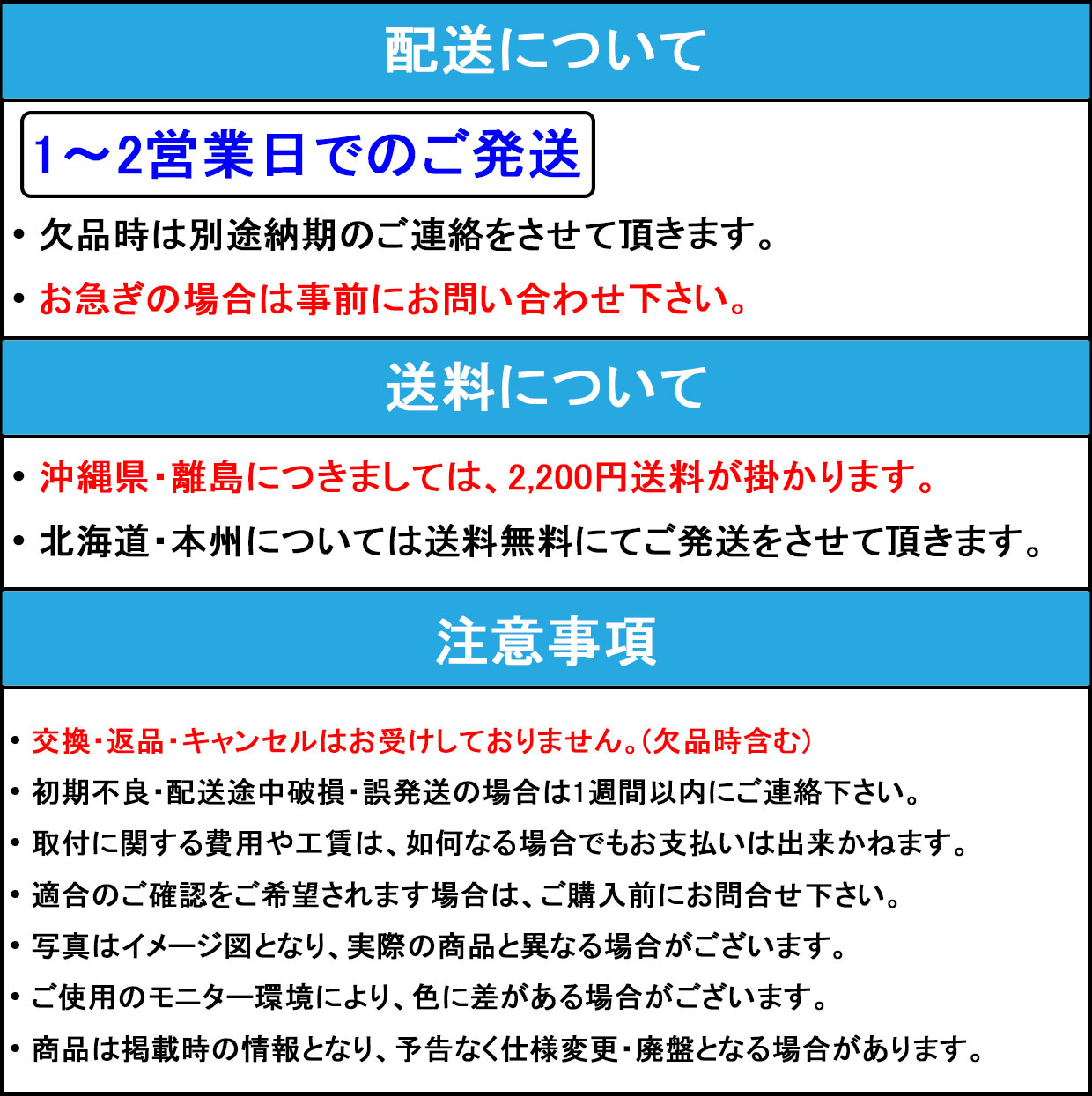 配送について

1～2営業日でのご発送

• 欠品時は別途納期のご連絡をさせて頂きます。

• お急ぎの場合は事前にお問い合わせ下さい。

送料について

• 沖縄県・離島につきましては、2,200円送料が掛かります。

• 北海道・本州については送料無料にてご発送をさせて頂きます。

注意事項

• 交換・返品・キャンセルはお受けしておりません。(欠品時含む)

• 初期不良・配送途中破損・誤発送の場合は1週間以内にご連絡下さい。

• 取付に関する費用や工賃は、如何なる場合でもお支払いは出来かねます。

• 適合のご確認をご希望されます場合は、ご購入前にお問合せ下さい。

• 写真はイメージ図となり、実際の商品と異なる場合がございます。

• ご使用のモニター環境により、色に差がある場合がございます。

• 商品は掲載時の情報となり、予告なく仕様変更・廃盤となる場合があります。